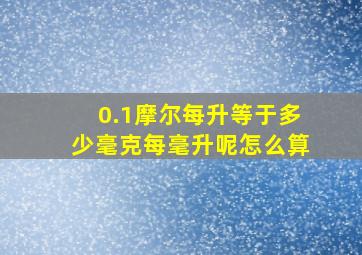 0.1摩尔每升等于多少毫克每毫升呢怎么算